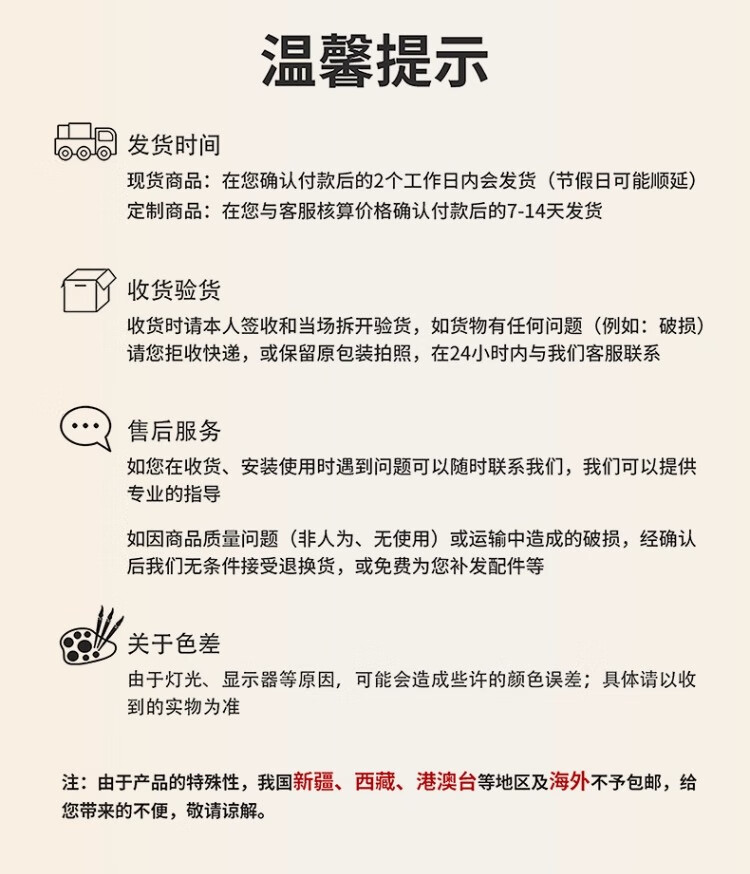 温馨提示

发货时间

现货商品：在您确认付款后的2个工作日内会发货（节假日可能顺延）
定制商品：在您与客服核算价格确认付款后的7-14天发货

收货验货

收货时请本人签收和当场拆开验货，如货物有任何问题（例如：破损）请您拒收快递，或保留原包装拍照，在24小时内与我们客服联系

售后服务

如您在收货、安装使用时遇到问题可以随时联系我们，我们可以提供专业的指导

如因商品质量问题（非人为、无使用）或运输中造成的破损，经确认后我们无条件接受退换货，或免费为您补发配件等

关于色差

由于灯光、显示器等原因，可能会造成些许的颜色误差；具体请以收到的实物为准

注：由于产品的特殊性，我国新疆、西藏、港澳台等地区及海外不予包邮，给您带来的不便，敬请谅解。